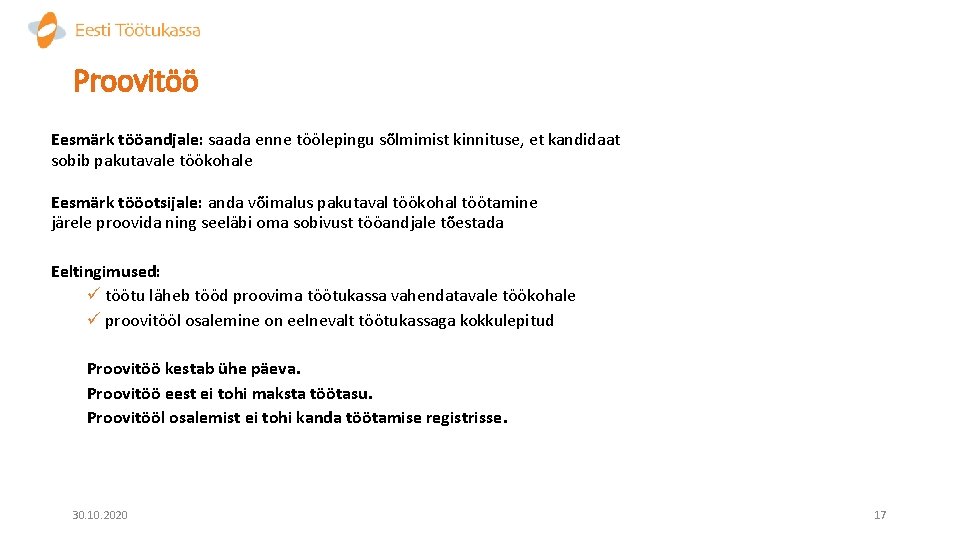 Eesti Töötukassa

Proovitöö

Eesmärk tööandjale: saada enne töölepingu sõlmimist kinnituse, et kandidaat sobib pakutavale töökohale

Eesmärk tööotsijale: anda võimalus pakutaval töökohal töötamine järele proovida ning seeläbi oma sobivust tööandjale tõestada

Eeltingimused:
✓ töötu läheb tööd proovima töötukassa vahendatavale töökohale
✓ proovitööl osalemine on eelnevalt töötukassaga kokkulepitud

Proovitöö kestab ühe päeva.
Proovitöö eest ei tohi maksta töötasu.
Proovitööl osalemist ei tohi kanda töötamise registrisse.

30.10.2020

17